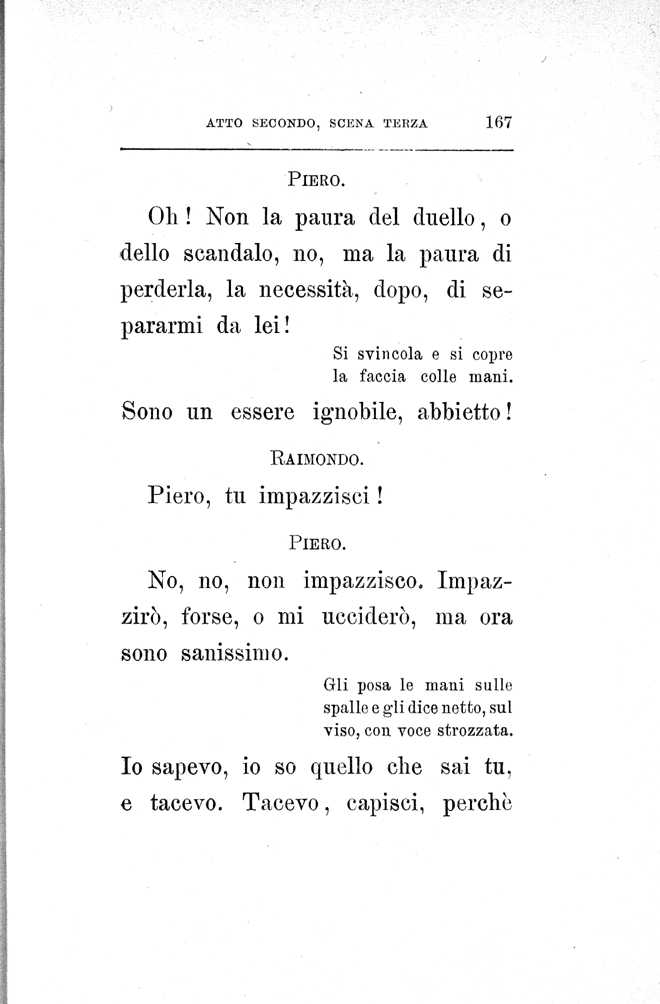 ATTO SECONDO, SCENA TERZA 167

PIERO.

Oh! Non la paura del duello, o dello scandalo, no, ma la paura di perderla, la necessità, dopo, di separarmi da lei!

Si svincola e si copre la faccia colle mani.

Sono un essere ignobile, abbietto!

RAIMONDO.

Piero, tu impazzisci!

PIERO.

No, no, non impazzisco. Impazzirò, forse, o mi ucciderò, ma ora sono sanissimo.

Gli posa le mani sulle spalle e gli dice netto, sul viso, con voce strozzata.

Io sapevo, io so quello che sai tu, e tacevo. Tacevo, capisci, perchè